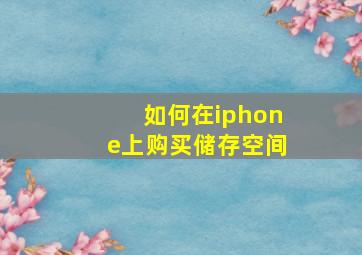 如何在iphone上购买储存空间